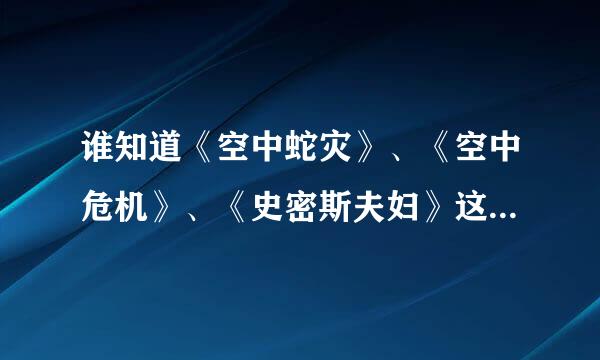 谁知道《空中蛇灾》、《空中危机》、《史密斯夫妇》这...